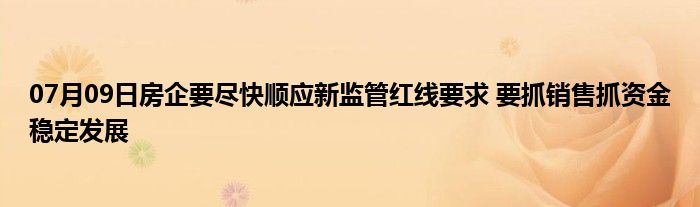 07月09日房企要尽快顺应新监管红线要求 要抓销售抓资金稳定发展